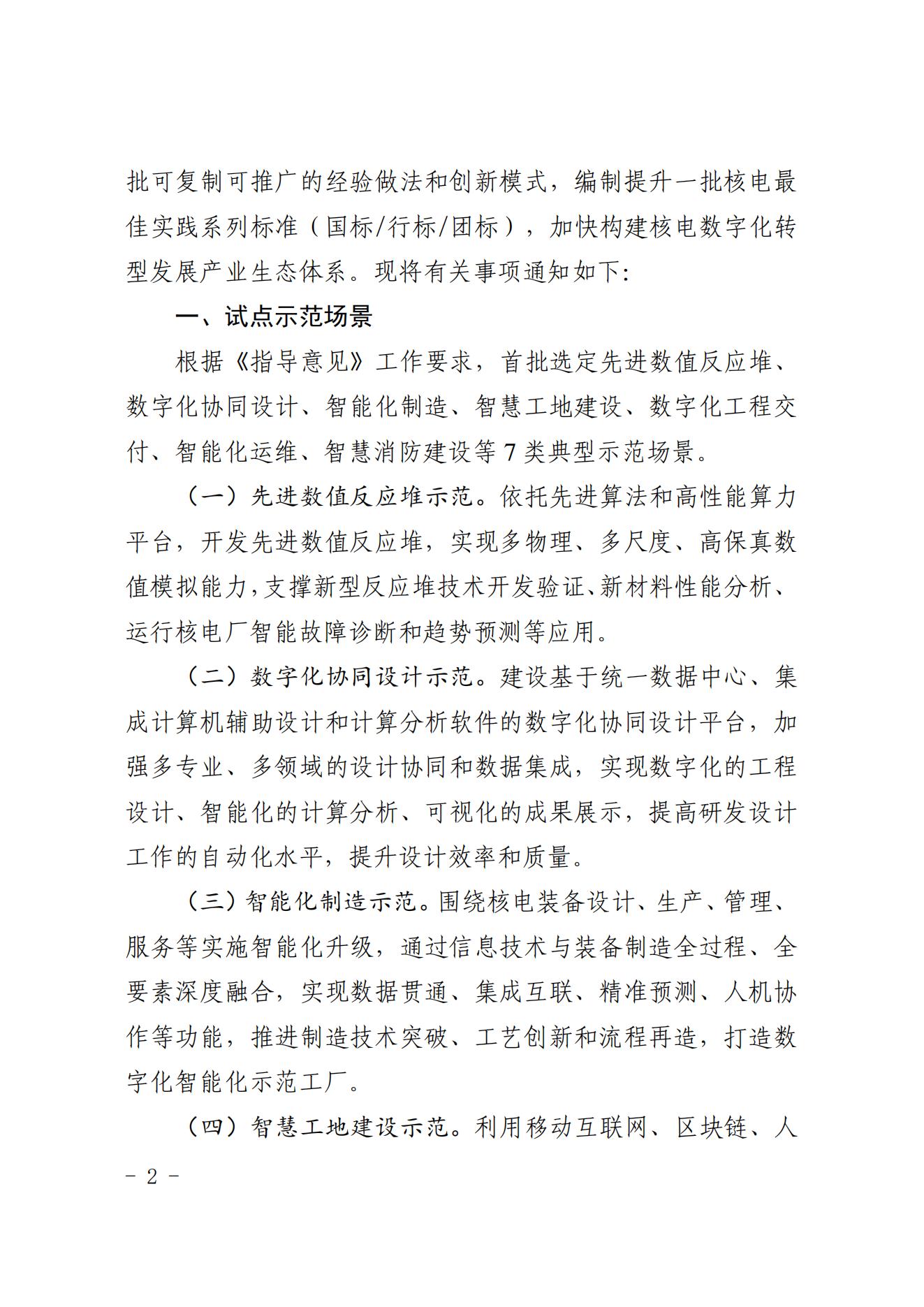 批可复制可推广的经验做法和创新模式，编制提升一批核电最佳实践系列标准（国标/行标/团标），加快构建核电数字化转型发展产业生态体系。现将有关事项通知如下:

一、试点示范场景

根据《指导意见》工作要求，首批选定先进数值反应堆、数字化协同设计、智能化制造、智慧工地建设、数字化工程交付、智能化运维、智慧消防建设等7类典型示范场景。

（一）先进数值反应堆示范。依托先进算法和高性能算力平台，开发先进数值反应堆，实现多物理、多尺度、高保真数值模拟能力,支撑新型反应堆技术开发验证、新材料性能分析、运行核电厂智能故障诊断和趋势预测等应用。

（二）数字化协同设计示范。建设基于统一数据中心、集成计算机辅助设计和计算分析软件的数字化协同设计平台，加强多专业、多领域的设计协同和数据集成，实现数字化的工程设计、智能化的计算分析、可视化的成果展示，提高研发设计工作的自动化水平，提升设计效率和质量。

（三）智能化制造示范。围绕核电装备设计、生产、管理、服务等实施智能化升级，通过信息技术与装备制造全过程、全要素深度融合，实现数据贯通、集成互联、精准预测、人机协作等功能，推进制造技术突破、工艺创新和流程再造，打造数字化智能化示范工厂。

（四）智慧工地建设示范。利用移动互联网、区块链、人

－ 2 －